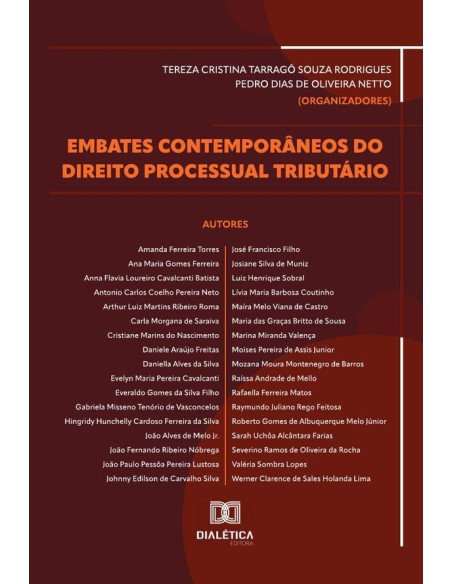 TEREZA CRISTINA TARRAGÔ SOUZA RODRIGUES
PEDRO DIAS DE OLIVEIRA NETTO
(ORGANIZADORES)

EMBATES CONTEMPORÂNEOS DO DIREITO PROCESSUAL TRIBUTÁRIO

AUTORES

Amanda Ferreira Torres
Ana Maria Gomes Ferreira
Anna Flavia Loureiro Cavalcanti Batista
Antonio Carlos Coelho Pereira Neto
Arthur Luiz Martins Ribeiro Roma
Carla Morgana de Saraiva
Cristiane Marins do Nascimento
Daniele Araújo Freitas
Daniella Alves da Silva
Evelyn Maria Pereira Cavalcanti
Everaldo Gomes da Silva Filho
Gabriela Misseno Tenório de Vasconcelos
Hingridy Hunchelly Cardoso Ferreira da Silva
João Alves de Melo Jr.
João Fernando Ribeiro Nóbrega
João Paulo Pessôa Pereira Lustosa
Johnny Edilson de Carvalho Silva

José Francisco Filho
Josiane Silva de Muniz
Luiz Henrique Sobral
Lívia Maria Barbosa Coutinho
Maíra Melo Viana de Castro
Maria das Graças Britto de Sousa
Marina Miranda Valença
Moises Pereira de Assis Junior
Mozana Moura Montenegro de Barros
Raíssa Andrade de Mello
Rafaella Ferreira Matos
Raymundo Juliano Rego Feitosa
Roberto Gomes de Albuquerque Melo Júnior
Sarah Uchôa Alcântara Farias
Severino Ramos de Oliveira da Rocha
Valéria Sombra Lopes
Werner Clarence de Sales Holanda Lima

DIALÉTICA
EDITORA